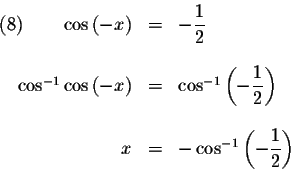 (8) $\cos(-x) = -\frac{1}{2}$

$\cos^{-1}\cos(-x) = \cos^{-1}\left(-\frac{1}{2}\right)$

$x = -\cos^{-1}\left(-\frac{1}{2}\right)$